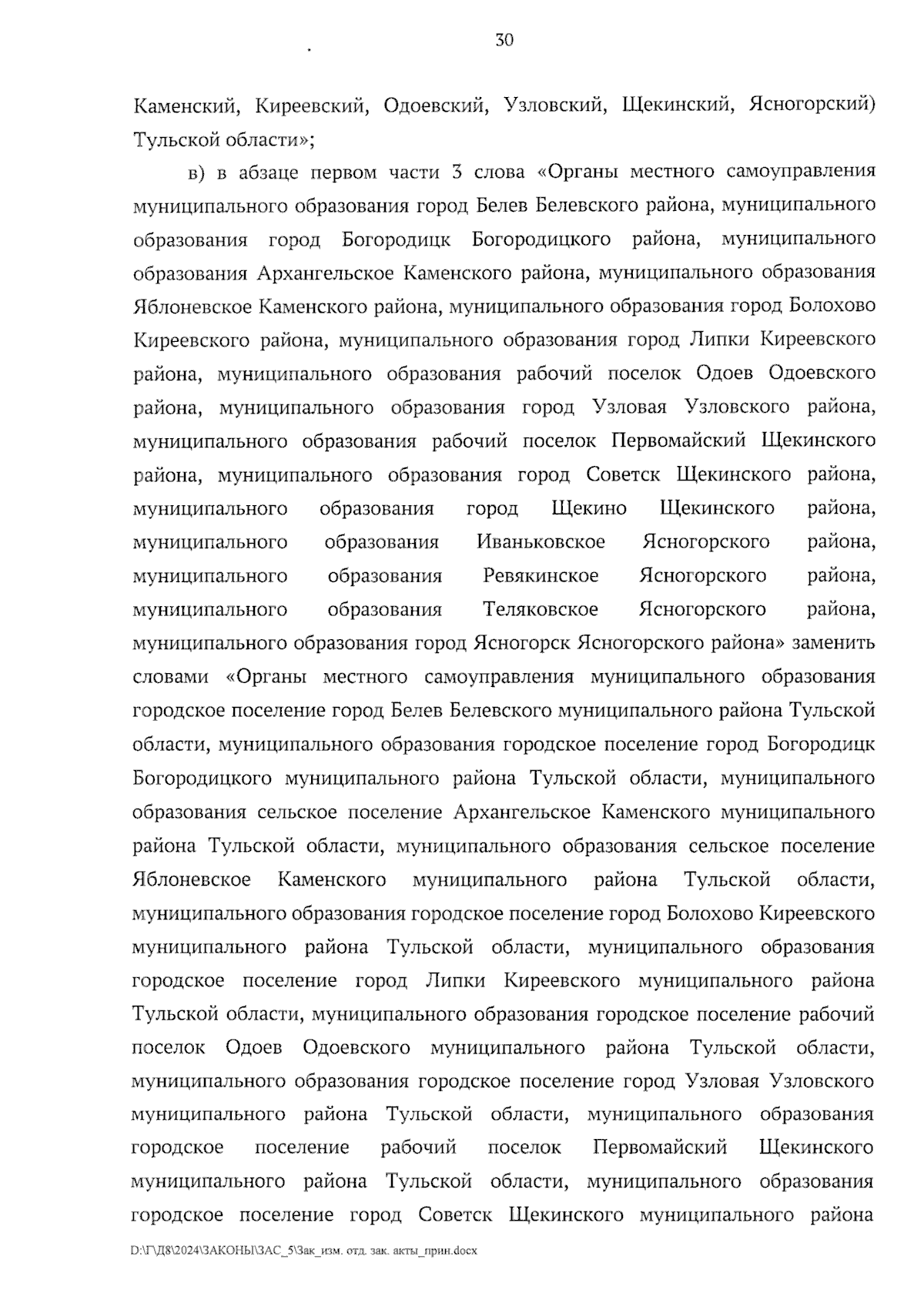 30

Каменский, Киреевский, Одоевский, Узловский, Щекинский, Ясногорский) Тульской области»;

в) в абзаце первом части 3 слова «Органы местного самоуправления муниципального образования город Белев Белевского района, муниципального образования город Богородицк Богородицкого района, муниципального образования Архангельское Каменского района, муниципального образования Яблоневское Каменского района, муниципального образования город Болохово Киреевского района, муниципального образования город Липки Киреевского района, муниципального образования рабочий поселок Одоев Одоевского района, муниципального образования город Узловая Узловского района, муниципального образования рабочий поселок Первомайский Щекинского района, муниципального образования город Советск Щекинского района, муниципального образования город Щекино Щекинского района, муниципального образования Иваньковское Ясногорского района, муниципального образования Ревякинское Ясногорского района, муниципального образования Теляковское Ясногорского района, муниципального образования город Ясногорск Ясногорского района» заменить словами «Органы местного самоуправления муниципального образования городское поселение город Белев Белевского муниципального района Тульской области, муниципального образования городское поселение город Богородицк Богородицкого муниципального района Тульской области, муниципального образования сельское поселение Архангельское Каменского муниципального района Тульской области, муниципального образования сельское поселение Яблоневское Каменского муниципального района Тульской области, муниципального образования городское поселение город Болохово Киреевского муниципального района Тульской области, муниципального образования городское поселение город Липки Киреевского муниципального района Тульской области, муниципального образования городское поселение рабочий поселок Одоев Одоевского муниципального района Тульской области, муниципального образования городское поселение город Узловая Узловского муниципального района Тульской области, муниципального образования городское поселение рабочий поселок Первомайский Щекинского муниципального района Тульской области, муниципального образования городское поселение город Советск Щекинского муниципального района

D:\Г\Д8\2024\ЗАКОНЫ\ЗАС_5\Зак_изм. отд. зак. акты_прин.docx